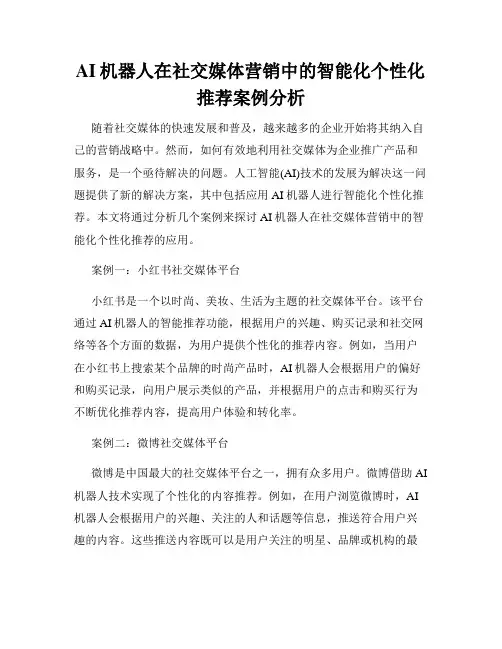 AI 机器人在社交媒体营销中的智能化个性化推荐案例分析

随着社交媒体的快速发展和普及，越来越多的企业开始将其纳入自己的营销战略中。然而，如何有效地利用社交媒体为企业推广产品和服务，是一个亟待解决的问题。人工智能(AI)技术的发展为解决这一问题提供了新的解决方案，其中包括应用 AI 机器人进行智能化个性化推荐。本文将通过分析几个案例来探讨 AI 机器人在社交媒体营销中的智能化个性化推荐的应用。

案例一：小红书社交媒体平台

小红书是一个以时尚、美妆、生活为主题的社交媒体平台。该平台通过 AI 机器人的智能推荐功能，根据用户的兴趣、购买记录和社交网络等各个方面的数据，为用户提供个性化的推荐内容。例如，当用户在小红书上搜索某个品牌的时尚产品时，AI 机器人会根据用户的偏好和购买记录，向用户展示类似的产品，并根据用户的点击和购买行为不断优化推荐内容，提高用户体验和转化率。

案例二：微博社交媒体平台

微博是中国最大的社交媒体平台之一，拥有众多用户。微博借助 AI 机器人技术实现了个性化的内容推荐。例如，在用户浏览微博时，AI 机器人会根据用户的兴趣、关注的人和话题等信息，推送符合用户兴趣的内容。这些推送内容既可以是用户关注的明星、品牌或机构的最